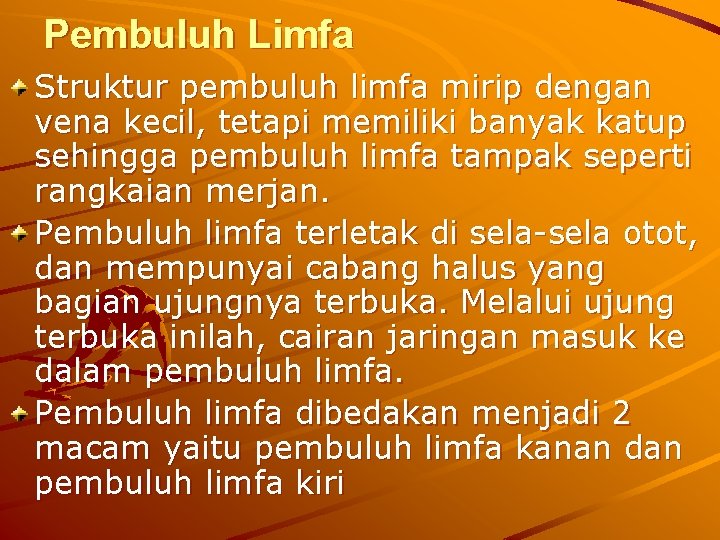 Pembuluh Limfa

Struktur pembuluh limfa mirip dengan vena kecil, tetapi memiliki banyak katup sehingga pembuluh limfa tampak seperti rangkaian merjan.

Pembuluh limfa terletak di sela-sela otot, dan mempunyai cabang halus yang bagian ujungnya terbuka. Melalui ujung terbuka inilah, cairan jaringan masuk ke dalam pembuluh limfa.

Pembuluh limfa dibedakan menjadi 2 macam yaitu pembuluh limfa kanan dan pembuluh limfa kiri